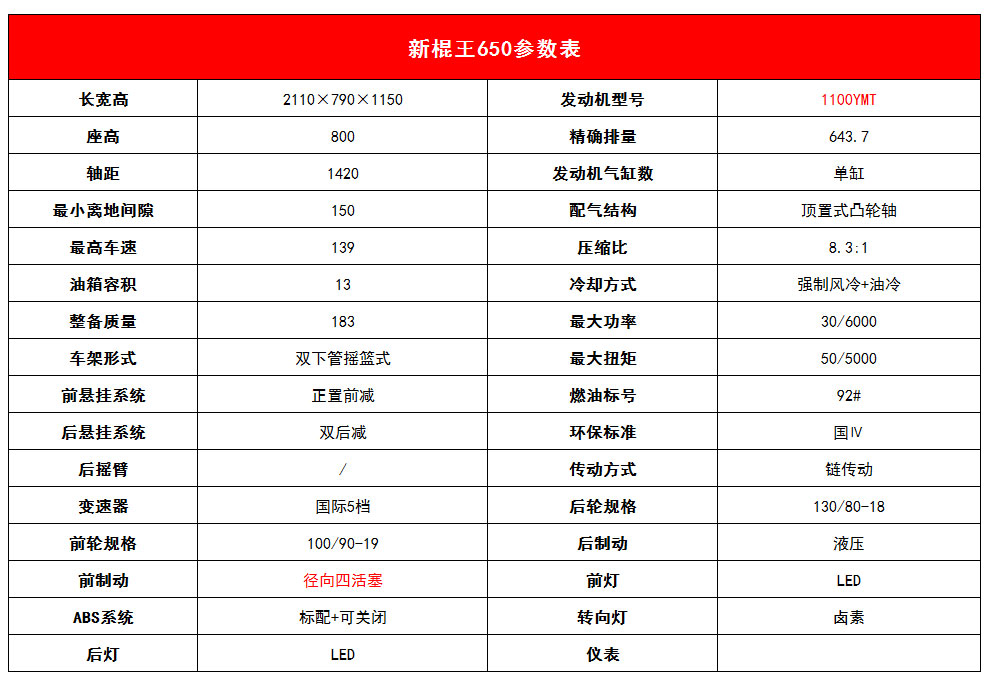 新棍王650参数表

| 长宽高 | 2110×790×1150 | 发动机型号 | 1100YMT |
|---|---|---|---|
| 座高 | 800 | 精确排量 | 643.7 |
| 轴距 | 1420 | 发动机气缸数 | 单缸 |
| 最小离地间隙 | 150 | 配气结构 | 顶置式凸轮轴 |
| 最高车速 | 139 | 压缩比 | 8.3:1 |
| 油箱容积 | 13 | 冷却方式 | 强制风冷+油冷 |
| 整备质量 | 183 | 最大功率 | 30/6000 |
| 车架形式 | 双下管摇篮式 | 最大扭矩 | 50/5000 |
| 前悬挂系统 | 正置前减 | 燃油标号 | 92# |
| 后悬挂系统 | 双后减 | 环保标准 | 国Ⅳ |
| 后摇臂 | / | 传动方式 | 链传动 |
| 变速器 | 国际5档 | 后轮规格 | 130/80-18 |
| 前轮规格 | 100/90-19 | 后制动 | 液压 |
| 前制动 | 径向四活塞 | 前灯 | LED |
| ABS系统 | 标配+可关闭 | 转向灯 | 卤素 |
| 后灯 | LED | 仪表 | |